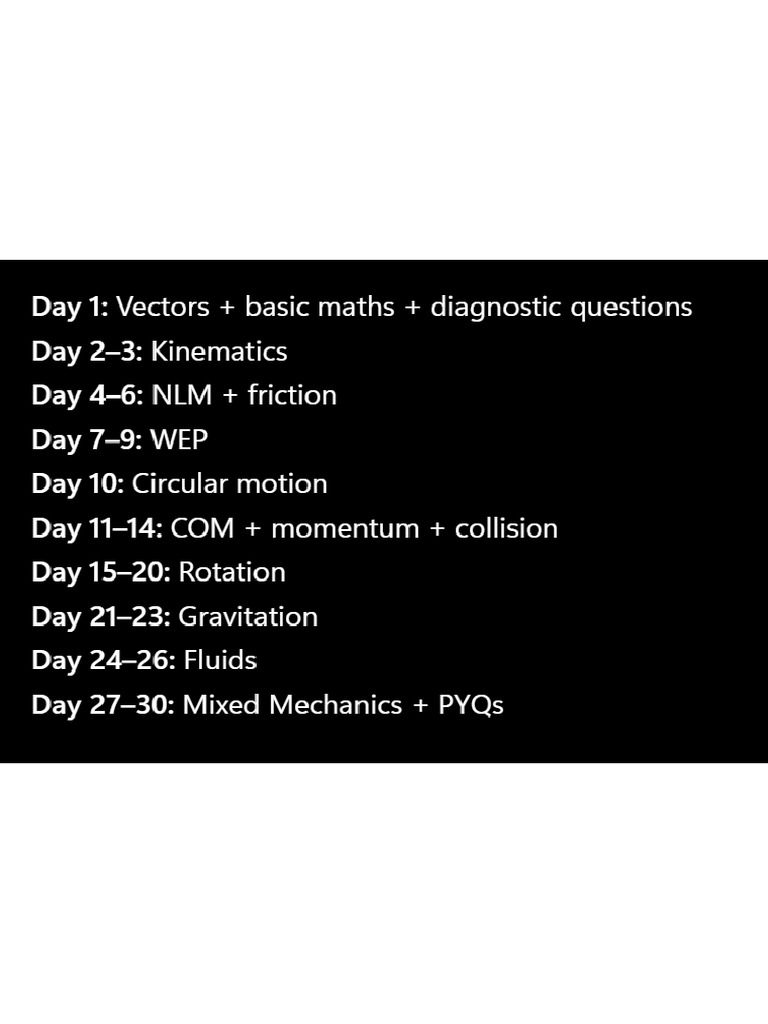 Day 1: Vectors + basic maths + diagnostic questions
Day 2–3: Kinematics
Day 4–6: NLM + friction
Day 7–9: WEP
Day 10: Circular motion
Day 11–14: COM + momentum + collision
Day 15–20: Rotation
Day 21–23: Gravitation
Day 24–26: Fluids
Day 27–30: Mixed Mechanics + PYQs